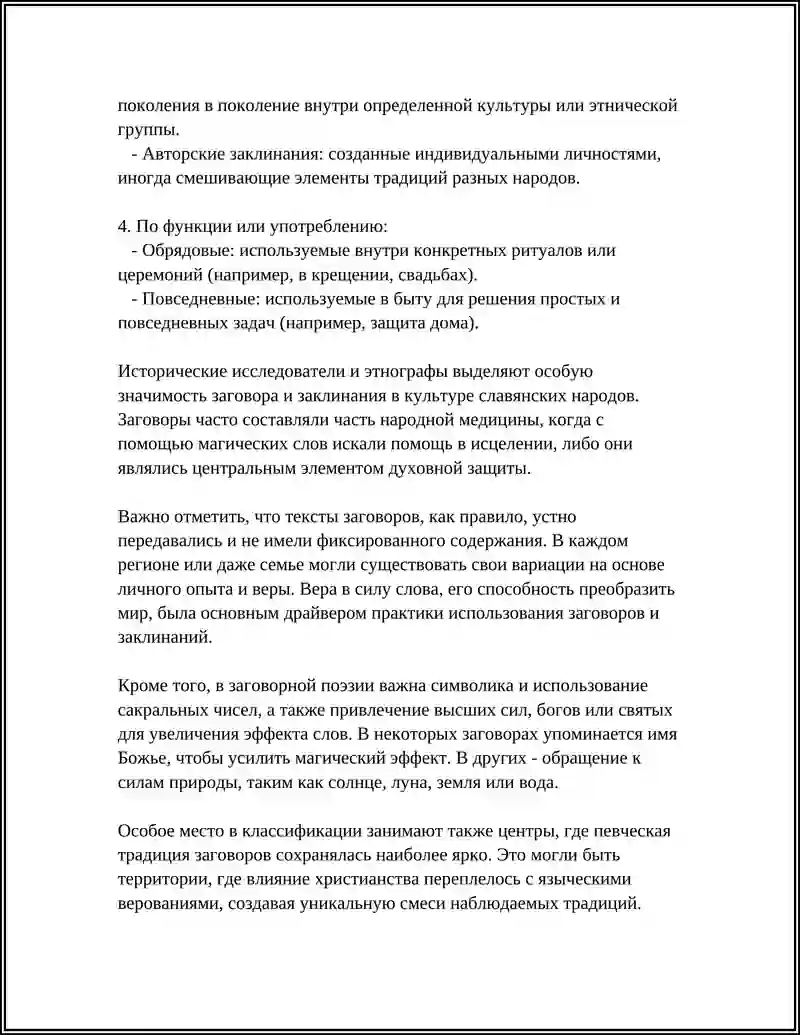 поколения в поколение внутри определенной культуры или этнической группы.

- Авторские заклинания: созданные индивидуальными личностями, иногда смешивающие элементы традиций разных народов.

4. По функции или употреблению:

- Обрядовые: используемые внутри конкретных ритуалов или церемоний (например, в крещении, свадьбах).

- Повседневные: используемые в быту для решения простых и повседневных задач (например, защита дома).

Исторические исследователи и этнографы выделяют особую значимость заговора и заклинания в культуре славянских народов. Заговоры часто составляли часть народной медицины, когда с помощью магических слов искали помощь в исцелении, либо они являлись центральным элементом духовной защиты.

Важно отметить, что тексты заговоров, как правило, устно передавались и не имели фиксированного содержания. В каждом регионе или даже семье могли существовать свои вариации на основе личного опыта и веры. Вера в силу слова, его способность преобразить мир, была основным драйвером практики использования заговоров и заклинаний.

Кроме того, в заговорной поэзии важна символика и использование сакральных чисел, а также привлечение высших сил, богов или святых для увеличения эффекта слов. В некоторых заговорах упоминается имя Божье, чтобы усилить магический эффект. В других - обращение к силам природы, таким как солнце, луна, земля или вода.

Особое место в классификации занимают также центры, где певческая традиция заговоров сохранялась наиболее ярко. Это могли быть территории, где влияние христианства переплелось с языческими верованиями, создавая уникальную смеси наблюдаемых традиций.